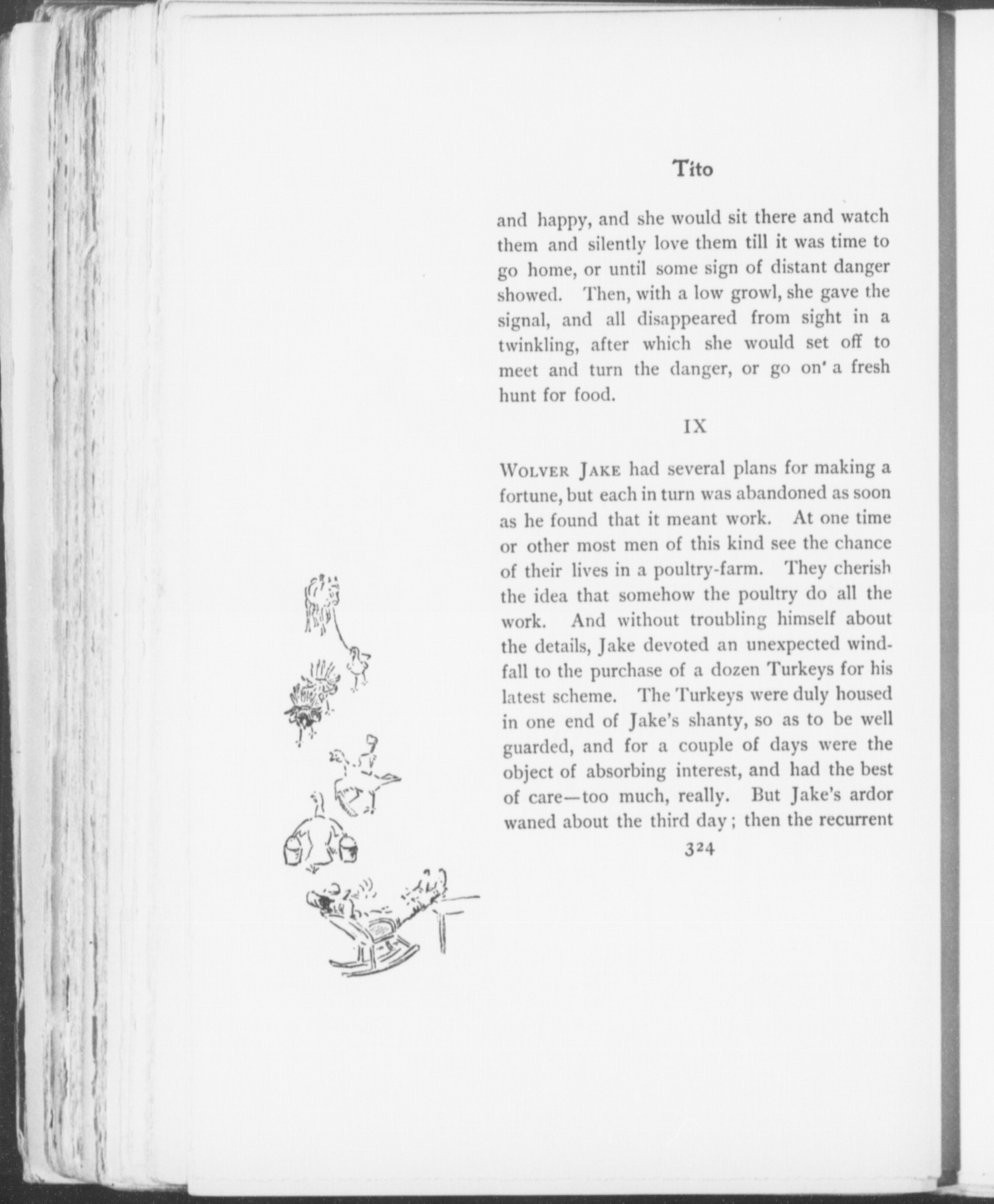 Tito

and happy, and she would sit there and watch them and silently love them till it was time to go home, or until some sign of distant danger showed. Then, with a low growl, she gave the signal, and all disappeared from sight in a twinkling, after which she would set off to meet and turn the danger, or go on' a fresh hunt for food.

IX

WOLVER JAKE had several plans for making a fortune, but each in turn was abandoned as soon as he found that it meant work. At one time or other most men of this kind see the chance of their lives in a poultry-farm. They cherish the idea that somehow the poultry do all the work. And without troubling himself about the details, Jake devoted an unexpected windfall to the purchase of a dozen Turkeys for his latest scheme. The Turkeys were duly housed in one end of Jake's shanty, so as to be well guarded, and for a couple of days were the object of absorbing interest, and had the best of care—too much, really. But Jake's ardor waned about the third day; then the recurrent

324